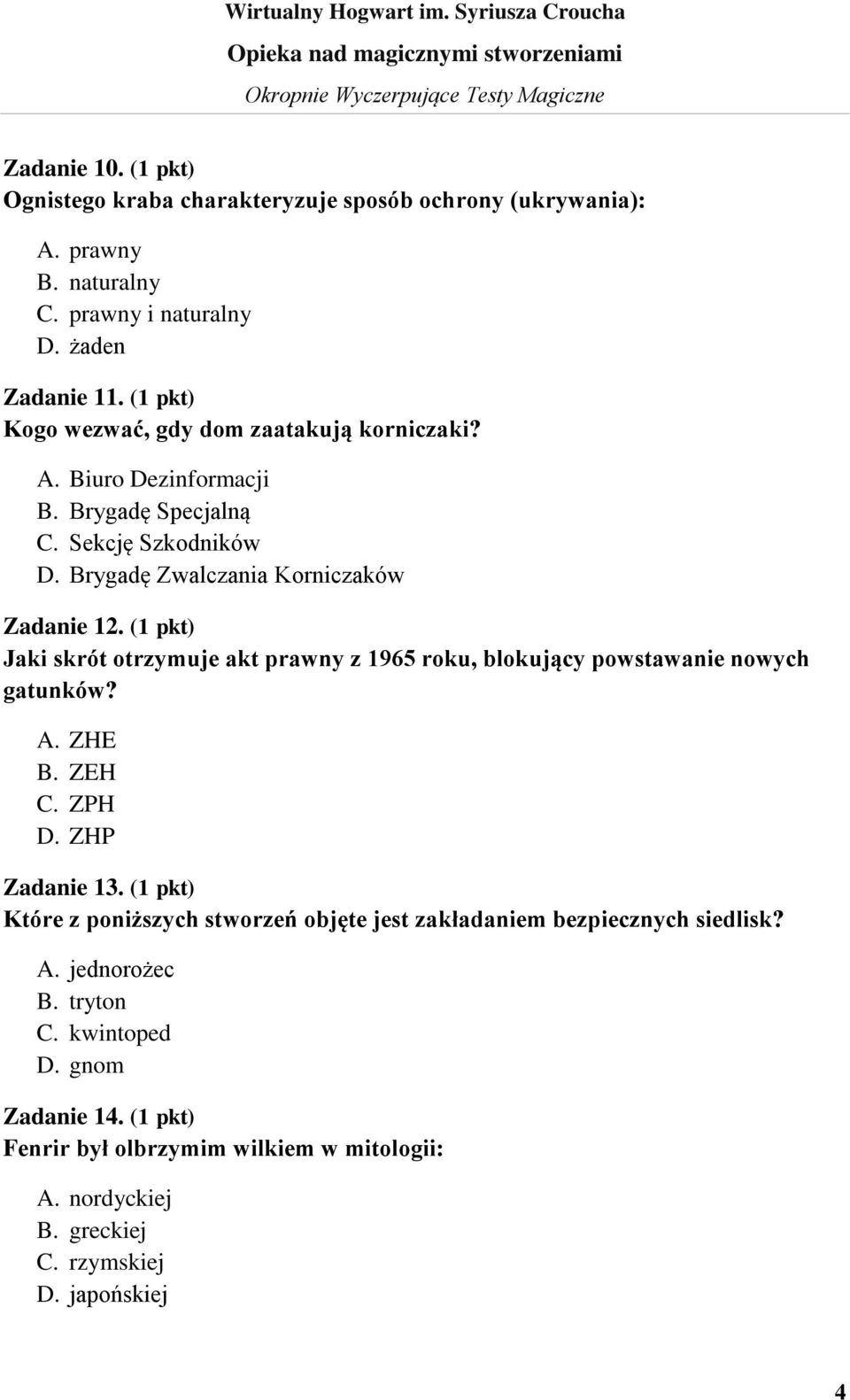 Wirtualny Hogwart im. Syriusza Croucha
Opieka nad magicznymi stworzeniami
Okropnie Wyczerpujące Testy Magiczne

Zadanie 10. (1 pkt)
Ognistego kraba charakteryzuje sposób ochrony (ukrywania):

A. prawny
B. naturalny
C. prawny i naturalny
D. żaden

Zadanie 11. (1 pkt)
Kogo wezwać, gdy dom zaatakują korniczaki?

A. Biuro Dezinformacji
B. Brygadę Specjalną
C. Sekcję Szkodników
D. Brygadę Zwalczania Korniczaków

Zadanie 12. (1 pkt)
Jaki skrót otrzymuje akt prawny z 1965 roku, blokujący powstawanie nowych gatunków?

A. ZHE
B. ZEH
C. ZPH
D. ZHP

Zadanie 13. (1 pkt)
Które z poniższych stworzeń objęte jest zakładaniem bezpiecznych siedlisk?

A. jednorożec
B. tryton
C. kwintoped
D. gnom

Zadanie 14. (1 pkt)
Fenrir był olbrzymim wilkiem w mitologii:

A. nordyckiej
B. greckiej
C. rzymskiej
D. japońskiej

4